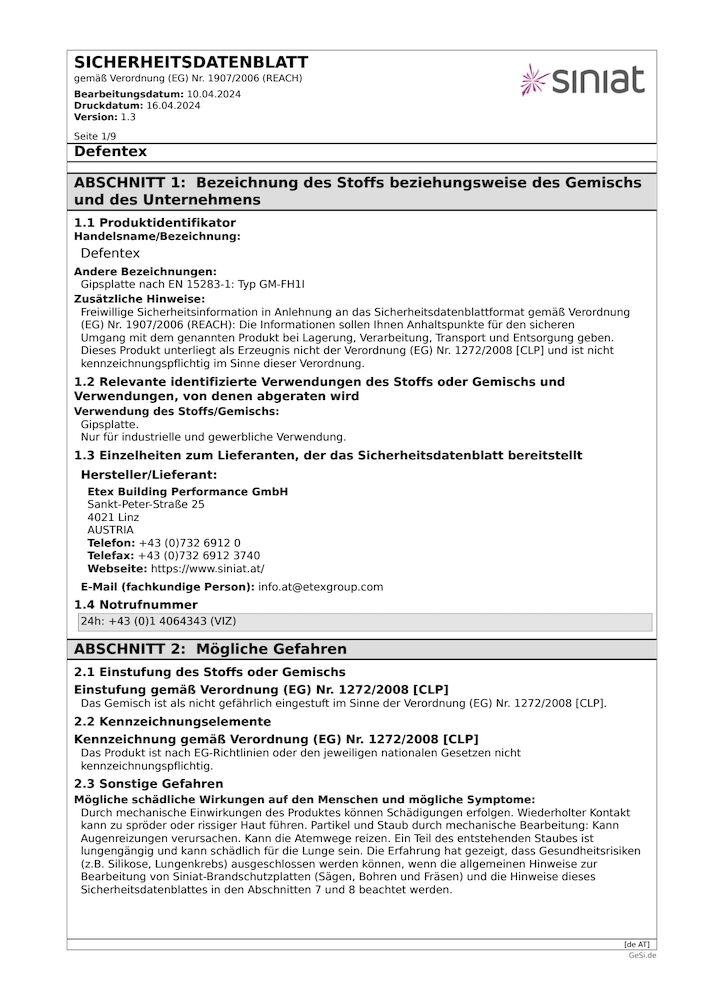 SICHERHEITSDATENBLATT
gemäß Verordnung (EG) Nr. 1907/2006 (REACH)

siniat

Bearbeitungsdatum: 10.04.2024
Druckdatum: 16.04.2024
Version: 1.3

Seite 1/9

Defentex

ABSCHNITT 1: Bezeichnung des Stoffs beziehungsweise des Gemischs und des Unternehmens

1.1 Produktidentifikator
Handelsname/Bezeichnung:
Defentex

Andere Bezeichnungen:
Gipsplatte nach EN 15283-1: Typ GM-FH1I

Zusätzliche Hinweise:
Freiwillige Sicherheitsinformation in Anlehnung an das Sicherheitsdatenblattformat gemäß Verordnung (EG) Nr. 1907/2006 (REACH): Die Informationen sollen Ihnen Anhaltspunkte für den sicheren Umgang mit dem genannten Produkt bei Lagerung, Verarbeitung, Transport und Entsorgung geben. Dieses Produkt unterliegt als Erzeugnis nicht der Verordnung (EG) Nr. 1272/2008 [CLP] und ist nicht kennzeichnungspflichtig im Sinne dieser Verordnung.

1.2 Relevante identifizierte Verwendungen des Stoffs oder Gemischs und Verwendungen, von denen abgeraten wird
Verwendung des Stoffs/Gemischs:
Gipsplatte.
Nur für industrielle und gewerbliche Verwendung.

1.3 Einzelheiten zum Lieferanten, der das Sicherheitsdatenblatt bereitstellt
Hersteller/Lieferant:
Etex Building Performance GmbH
Sankt-Peter-Straße 25
4021 Linz
AUSTRIA
Telefon: +43 (0)732 6912 0
Telefax: +43 (0)732 6912 3740
Webseite: https://www.siniat.at/

E-Mail (fachkundige Person): info.at@etexgroup.com

1.4 Notrufnummer
24h: +43 (0)1 4064343 (VIZ)

ABSCHNITT 2: Mögliche Gefahren

2.1 Einstufung des Stoffs oder Gemischs
Einstufung gemäß Verordnung (EG) Nr. 1272/2008 [CLP]
Das Gemisch ist als nicht gefährlich eingestuft im Sinne der Verordnung (EG) Nr. 1272/2008 [CLP].

2.2 Kennzeichnungselemente
Kennzeichnung gemäß Verordnung (EG) Nr. 1272/2008 [CLP]
Das Produkt ist nach EG-Richtlinien oder den jeweiligen nationalen Gesetzen nicht kennzeichnungspflichtig.

2.3 Sonstige Gefahren
Mögliche schädliche Wirkungen auf den Menschen und mögliche Symptome:
Durch mechanische Einwirkungen des Produktes können Schädigungen erfolgen. Wiederholter Kontakt kann zu spröder oder rissiger Haut führen. Partikel und Staub durch mechanische Bearbeitung: Kann Augenreizungen verursachen. Kann die Atemwege reizen. Ein Teil des entstehenden Staubes ist lungengängig und kann schädlich für die Lunge sein. Die Erfahrung hat gezeigt, dass Gesundheitsrisiken (z.B. Silikose, Lungenkrebs) ausgeschlossen werden können, wenn die allgemeinen Hinweise zur Bearbeitung von Siniat-Brandschutzplatten (Sägen, Bohren und Fräsen) und die Hinweise dieses Sicherheitsdatenblattes in den Abschnitten 7 und 8 beachtet werden.

[de AT]
GeSi.de